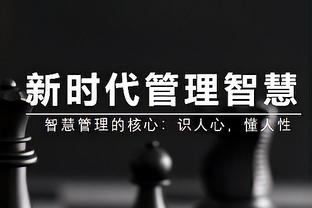 新时代管理智慧

智慧管理的核心：识人心，懂人性